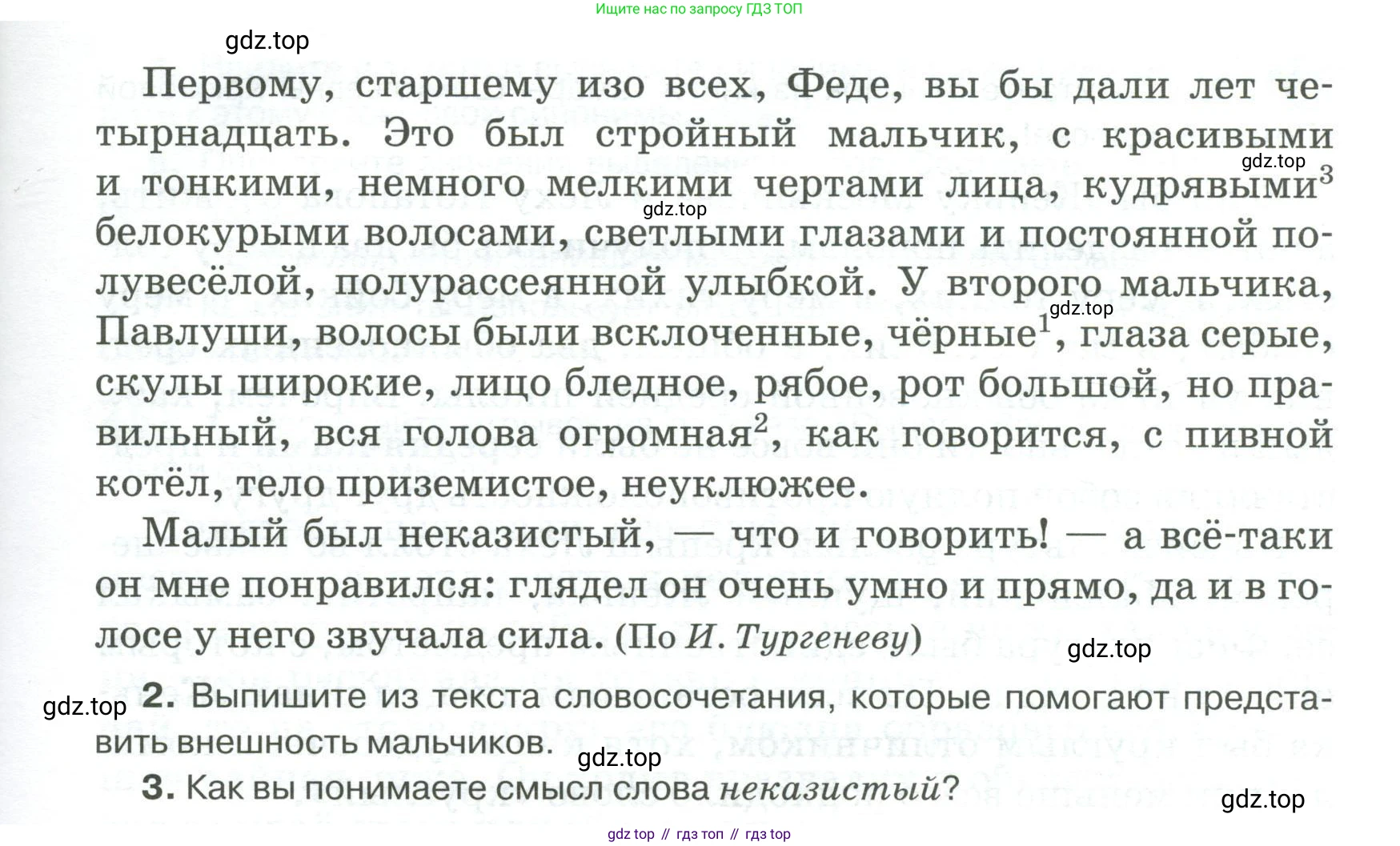 Ищите нас по запросу ГДЗ ТОП

gdz.top

Первому, старшему изо всех, Феде, вы бы дали лет четырнадцать. Это был стройный мальчик, с красивыми и тонкими, немного мелкими чертами лица, кудрявыми$^3$ белокурыми волосами, светлыми глазами и постоянной полувесёлой, полурассеянной улыбкой. У второго мальчика, Павлуши, волосы были всклоченные, чёрные$^1$, глаза серые, скулы широкие, лицо бледное, рябое, рот большой, но правильный, вся голова огромная$^2$, как говорится, с пивной котёл, тело приземистое, неуклюжее.

gdz.top

gdz.top

gdz.top

Малый был неказистый, — что и говорить! — а всё-таки он мне понравился: глядел он очень умно и прямо, да и в голосе у него звучала сила. (По И. Тургеневу)

gdz.top

gdz.top

2. Выпишите из текста словосочетания, которые помогают представить внешность мальчиков.

gdz.top

3. Как вы понимаете смысл слова неказистый?

gdz.top

gdz top // гдз топ // гдз top